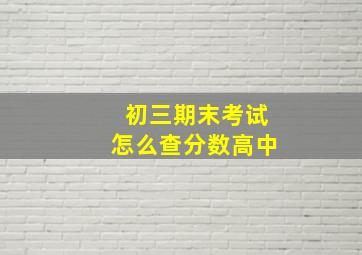 初三期末考试
怎么查分数高中